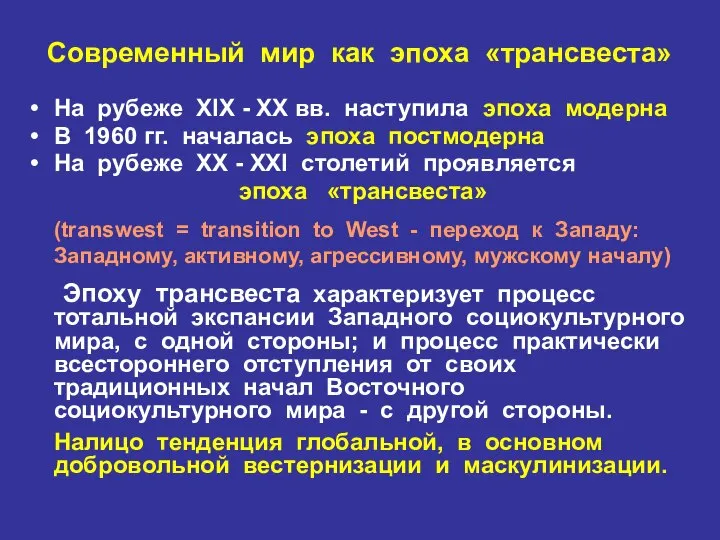 Современный мир как эпоха «трансвеста»

• На рубеже XIX - XX вв. наступила эпоха модерна
• В 1960 гг. началась эпоха постмодерна
• На рубеже XX - XXI столетий проявляется эпоха «трансвеста»

(transwest = transition to West - переход к Западу: Западному, активному, агрессивному, мужскому началу)

Эпоху трансвеста характеризует процесс тотальной экспансии Западного социокультурного мира, с одной стороны; и процесс практически всестороннего отступления от своих традиционных начал Восточного социокультурного мира - с другой стороны.

Налицо тенденция глобальной, в основном добровольной вестернизации и маскулинизации.